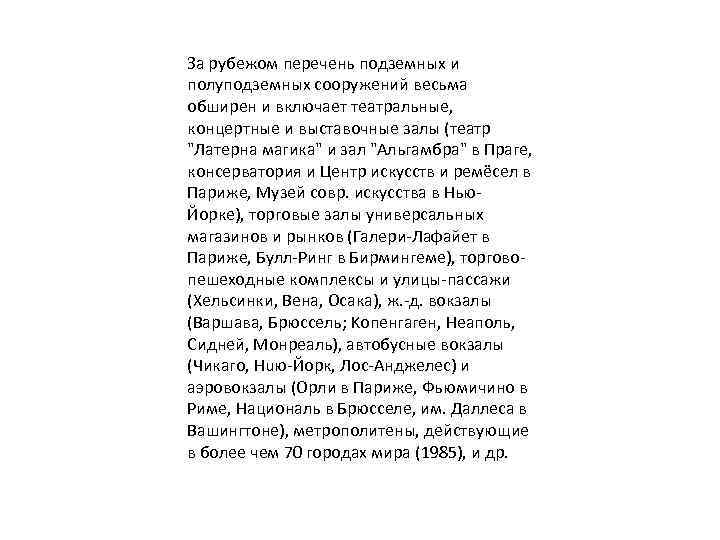 За рубежом перечень подземных и полуподземных сооружений весьма обширен и включает театральные, концертные и выставочные залы (театр "Латерна магика" и зал "Альгамбра" в Праге, консерватория и Центр искусств и ремёсел в Париже, Музей совр. искусства в Нью-Йорке), торговые залы универсальных магазинов и рынков (Галери-Лафайет в Париже, Булл-Ринг в Бирмингеме), торгово-пешеходные комплексы и улицы-пассажи (Хельсинки, Вена, Осака), ж.-д. вокзалы (Варшава, Брюссель; Копенгаген, Неаполь, Сидней, Монреаль), автобусные вокзалы (Чикаго, Нию-Йорк, Лос-Анджелес) и аэровокзалы (Орли в Париже, Фьюмичино в Риме, Националь в Брюсселе, им. Даллеса в Вашингтоне), метрополитены, действующие в более чем 70 городах мира (1985), и др.